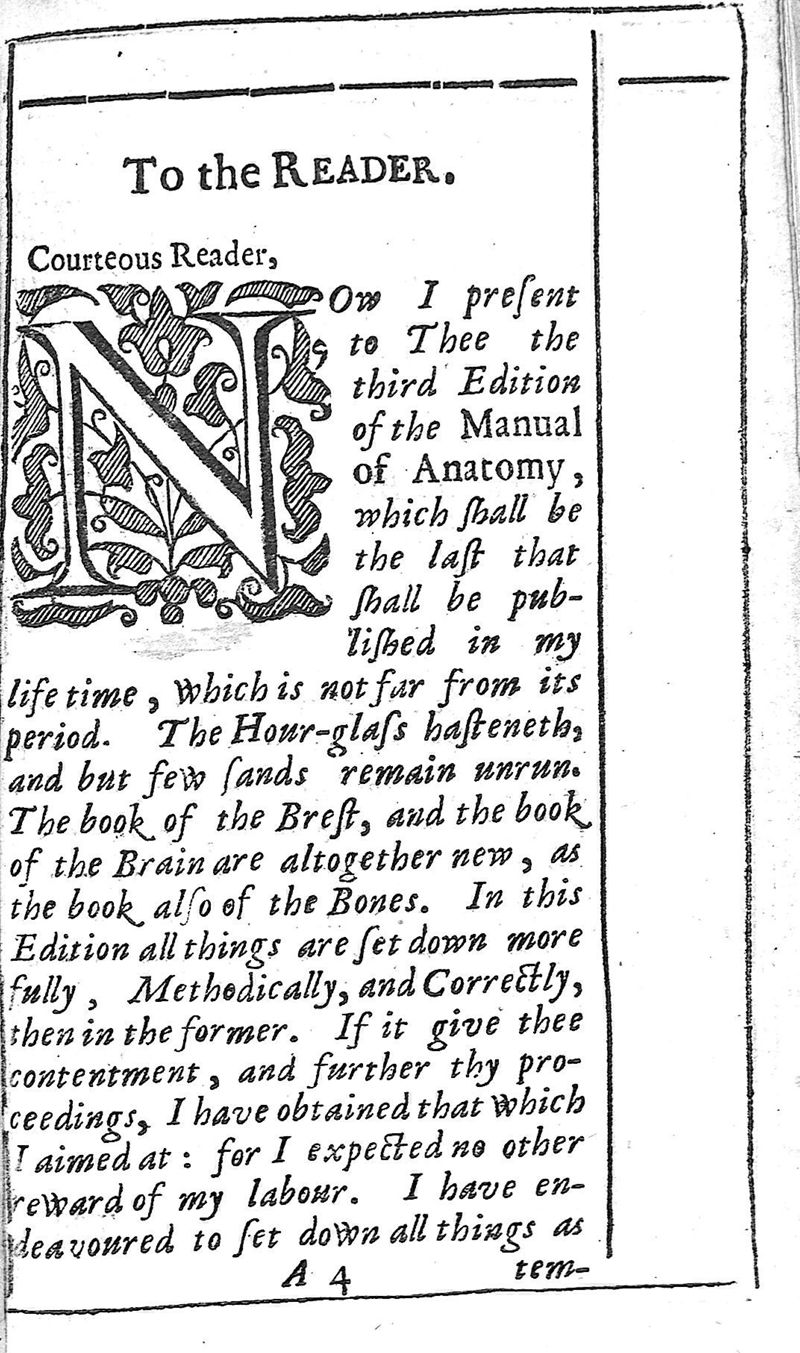 To the READER.

Courteous Reader,

NOw I present to Thee the third Edition of the Manual of Anatomy, which ſhall be the laſt that ſhall be publiſhed in my life time, which is not far from its period. The Hour-glaſs haſteneth, and but few ſands remain unrun. The book of the Breſt, and the book of the Brain are altogether new, as the book alſo of the Bones. In this Edition all things are ſet down more fully, Methodically, and Correctly, then in the former. If it give thee contentment, and further thy proceedings, I have obtained that which I aimed at: for I expected no other reward of my labour. I have endeavoured to ſet down all things as

A 4 tem-